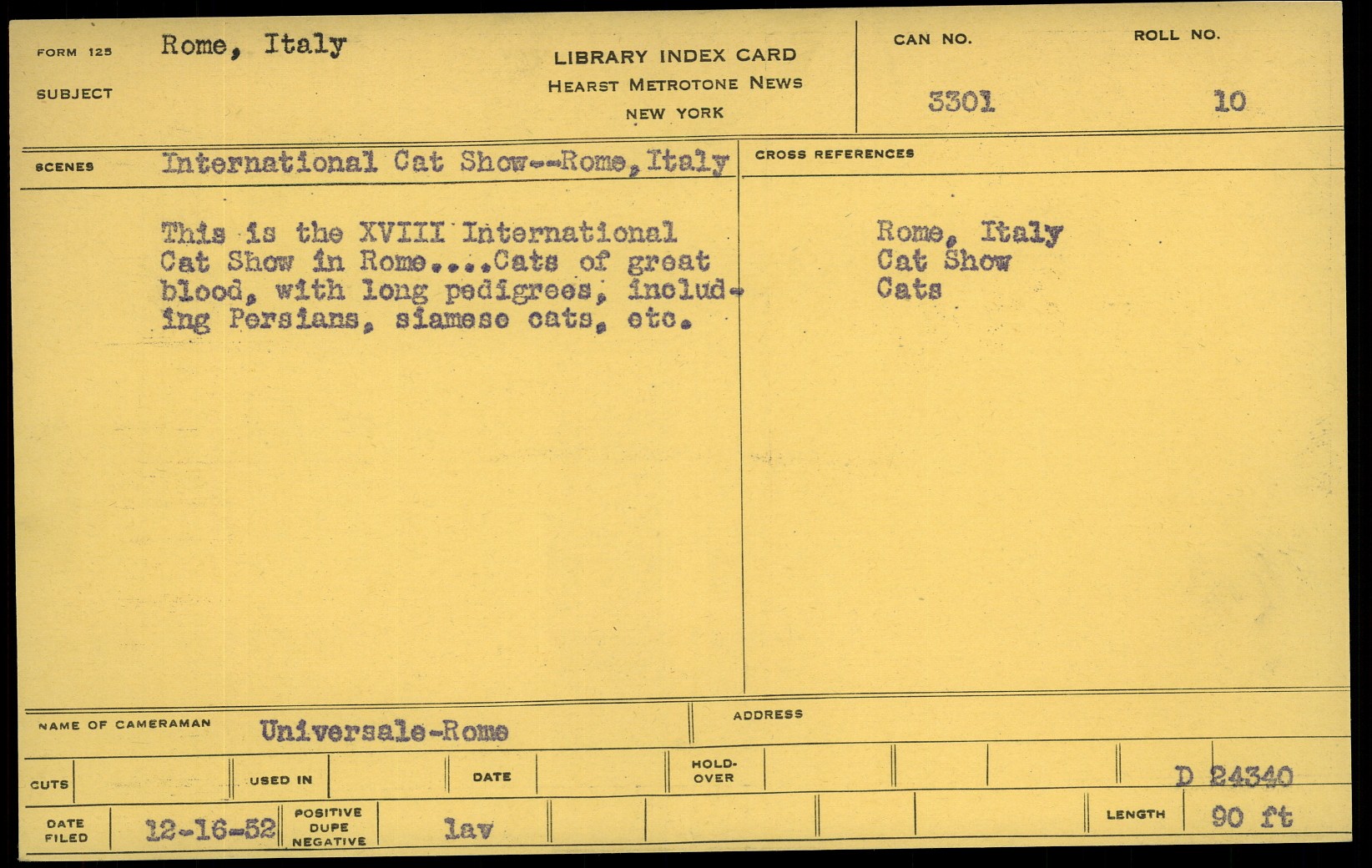 FORM 125 Rome, Italy

SUBJECT

LIBRARY INDEX CARD
HEARST METROTONE NEWS
NEW YORK

CAN NO.
3301

ROLL NO.
10

SCENES International Cat Show--Rome, Italy

This is the XVIII International Cat Show in Rome....Cats of great blood, with long pedigrees, including Persians, siamese cats, etc.

CROSS REFERENCES

Rome, Italy
Cat Show
Cats

NAME OF CAMERAMAN Universale-Rome

ADDRESS

CUTS

USED IN

DATE

HOLD-OVER

D 24340

DATE FILED 12-16-52

POSITIVE DUPE NEGATIVE

lav

LENGTH 90 ft